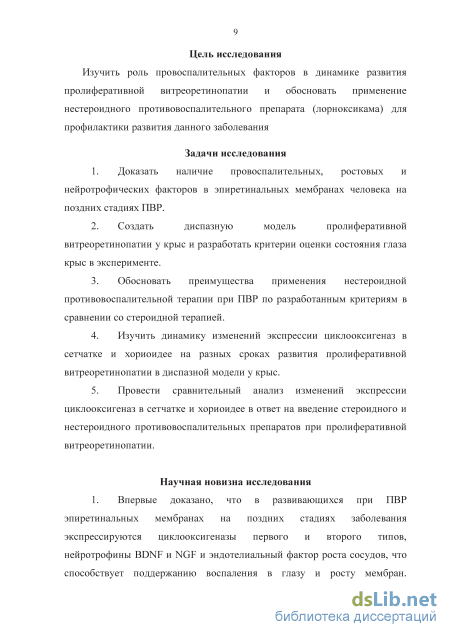 9

Цель исследования

Изучить роль провоспалительных факторов в динамике развития пролиферативной витреоретинопатии и обосновать применение нестероидного противовоспалительного препарата (лорноксикама) для профилактики развития данного заболевания

Задачи исследования

1. Доказать наличие провоспалительных, ростовых и нейротрофических факторов в эпиретинальных мембранах человека на поздних стадиях ПВР.

2. Создать диспазную модель пролиферативной витреоретинопатии у крыс и разработать критерии оценки состояния глаза крыс в эксперименте.

3. Обосновать преимущества применения нестероидной противовоспалительной терапии при ПВР по разработанным критериям в сравнении со стероидной терапией.

4. Изучить динамику изменений экспрессии циклооксигеназ в сетчатке и хориоидее на разных сроках развития пролиферативной витреоретинопатии в диспазной модели у крыс.

5. Провести сравнительный анализ изменений экспрессии циклооксигеназ в сетчатке и хориоидее в ответ на введение стероидного и нестероидного противовоспалительных препаратов при пролиферативной витреоретинопатии.

Научная новизна исследования

1. Впервые доказано, что в развивающихся при ПВР эпиретинальных мембранах на поздних стадиях заболевания экспрессируются циклооксигеназы первого и второго типов, нейротрофины BDNF и NGF и эндотелиальный фактор роста сосудов, что способствует поддержанию воспаления в глазу и росту мембран.

dsLib.net
библиотека диссертаций